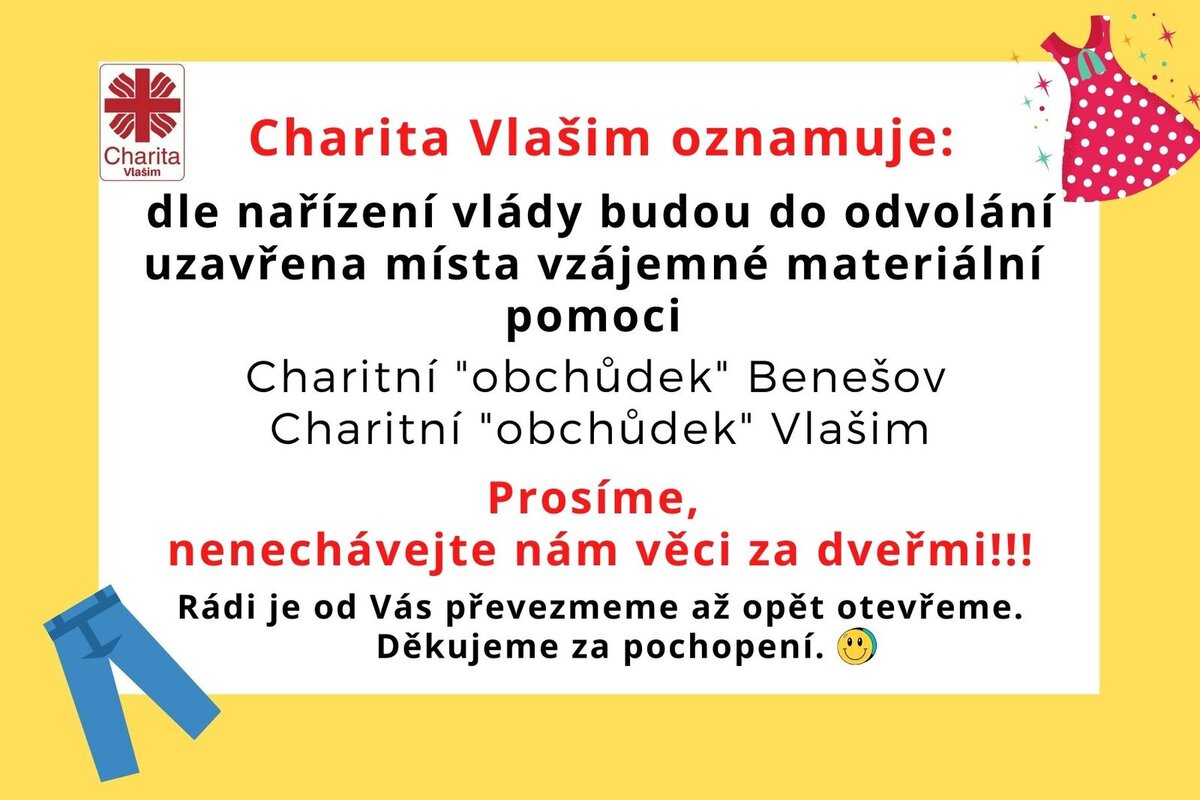 Charita
Vlašim

Charita Vlašim oznamuje:

dle nařízení vlády budou do odvolání uzavřena místa vzájemné materiální pomoci

Charitní "obchůdek" Benešov
Charitní "obchůdek" Vlašim

Prosíme,
nenechávejte nám věci za dveřmi!!!

Rádi je od Vás převezmeme až opět otevřeme.
Děkujeme za pochopení.